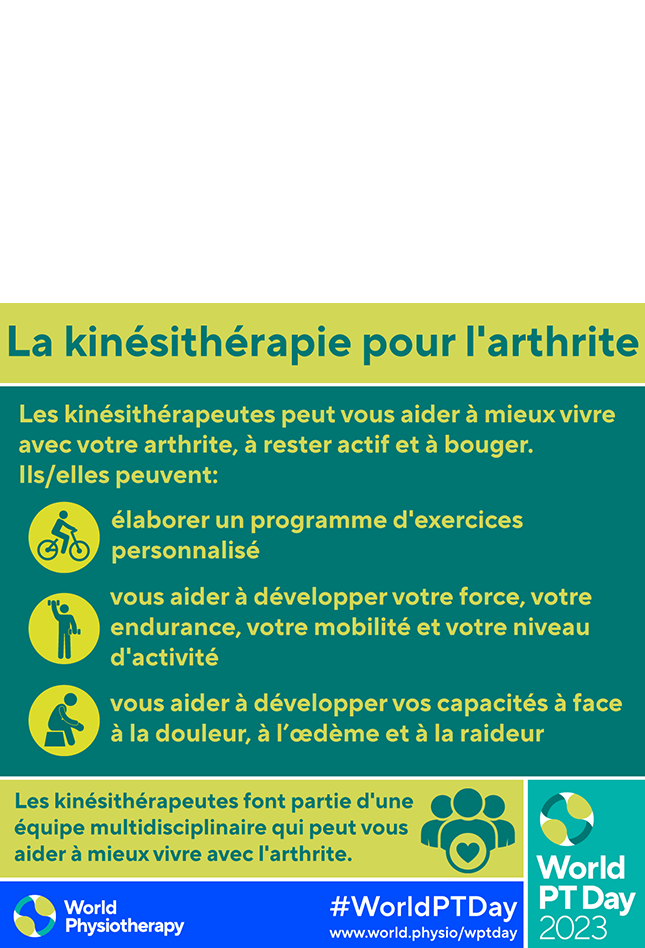 La kinésithérapie pour l'arthrite

Les kinésithérapeutes peut vous aider à mieux vivre avec votre arthrite, à rester actif et à bouger. Ils/elles peuvent:

élaborer un programme d'exercices personnalisé

vous aider à développer votre force, votre endurance, votre mobilité et votre niveau d'activité

vous aider à développer vos capacités à face à la douleur, à l'œdème et à la raideur

Les kinésithérapeutes font partie d'une équipe multidisciplinaire qui peut vous aider à mieux vivre avec l'arthrite.

World PT Day 2023

World Physiotherapy

#WorldPTDay
www.world.physio/wptday